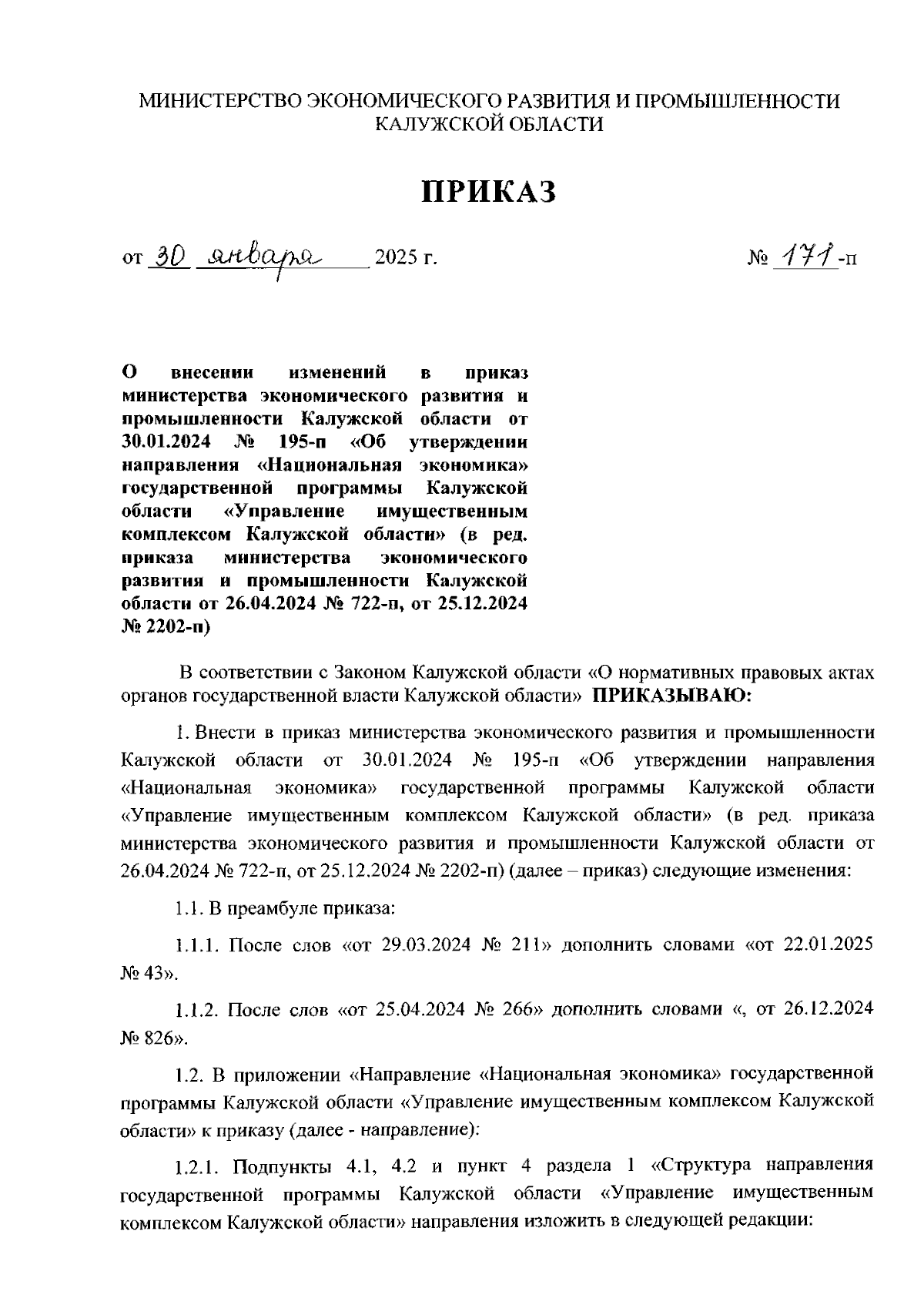 МИНИСТЕРСТВО ЭКОНОМИЧЕСКОГО РАЗВИТИЯ И ПРОМЫШЛЕННОСТИ КАЛУЖСКОЙ ОБЛАСТИ

ПРИКАЗ

от 30 января 2025 г. № 171-п

О внесении изменений в приказ министерства экономического развития и промышленности Калужской области от 30.01.2024 № 195-п «Об утверждении направления «Национальная экономика» государственной программы Калужской области «Управление имущественным комплексом Калужской области» (в ред. приказа министерства экономического развития и промышленности Калужской области от 26.04.2024 № 722-п, от 25.12.2024 № 2202-п)

В соответствии с Законом Калужской области «О нормативных правовых актах органов государственной власти Калужской области» ПРИКАЗЫВАЮ:

1. Внести в приказ министерства экономического развития и промышленности Калужской области от 30.01.2024 № 195-п «Об утверждении направления «Национальная экономика» государственной программы Калужской области «Управление имущественным комплексом Калужской области» (в ред. приказа министерства экономического развития и промышленности Калужской области от 26.04.2024 № 722-п, от 25.12.2024 № 2202-п) (далее – приказ) следующие изменения:

1.1. В преамбуле приказа:

1.1.1. После слов «от 29.03.2024 № 211» дополнить словами «от 22.01.2025 № 43».

1.1.2. После слов «от 25.04.2024 № 266» дополнить словами «, от 26.12.2024 № 826».

1.2. В приложении «Направление «Национальная экономика» государственной программы Калужской области «Управление имущественным комплексом Калужской области» к приказу (далее - направление):

1.2.1. Подпункты 4.1, 4.2 и пункт 4 раздела 1 «Структура направления государственной программы Калужской области «Управление имущественным комплексом Калужской области» направления изложить в следующей редакции: